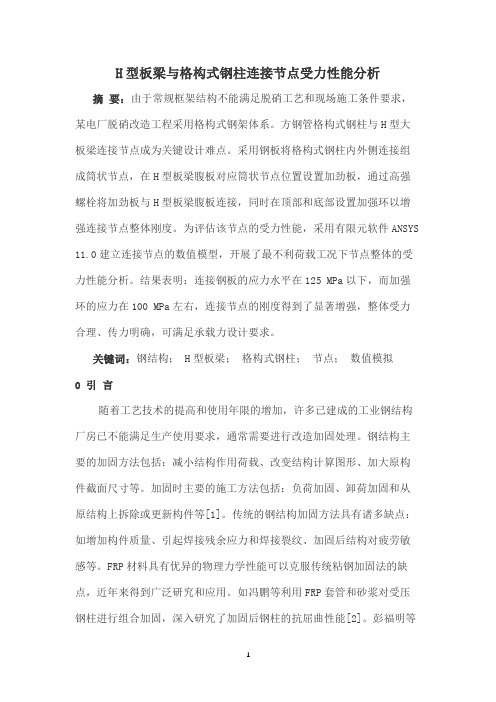 H型板梁与格构式钢柱连接节点受力性能分析

摘 要：由于常规框架结构不能满足脱硝工艺和现场施工条件要求，某电厂脱硝改造工程采用格构式钢架体系。方钢管格构式钢柱与H型大板梁连接节点成为关键设计难点。采用钢板将格构式钢柱内外侧连接组成筒状节点，在H型板梁腹板对应筒状节点位置设置加劲板，通过高强螺栓将加劲板与H型板梁腹板连接，同时在顶部和底部设置加强环以增强连接节点整体刚度。为评估该节点的受力性能，采用有限元软件ANSYS 11.0建立连接节点的数值模型，开展了最不利荷载工况下节点整体的受力性能分析。结果表明：连接钢板的应力水平在125 MPa以下，而加强环的应力在100 MPa左右，连接节点的刚度得到了显著增强，整体受力合理、传力明确，可满足承载力设计要求。

关键词：钢结构； H型板梁； 格构式钢柱； 节点； 数值模拟

0 引 言

随着工艺技术的提高和使用年限的增加，许多已建成的工业钢结构厂房已不能满足生产使用要求，通常需要进行改造加固处理。钢结构主要的加固方法包括：减小结构作用荷载、改变结构计算图形、加大原构件截面尺寸等。加固时主要的施工方法包括：负荷加固、卸荷加固和从原结构上拆除或更新构件等[1]。传统的钢结构加固方法具有诸多缺点：如增加构件质量、引起焊接残余应力和焊接裂纹、加固后结构对疲劳敏感等。FRP材料具有优异的物理力学性能可以克服传统粘钢加固法的缺点，近年来得到广泛研究和应用。如冯鹏等利用FRP套管和砂浆对受压钢柱进行组合加固，深入研究了加固后钢柱的抗屈曲性能[2]。彭福明等

1